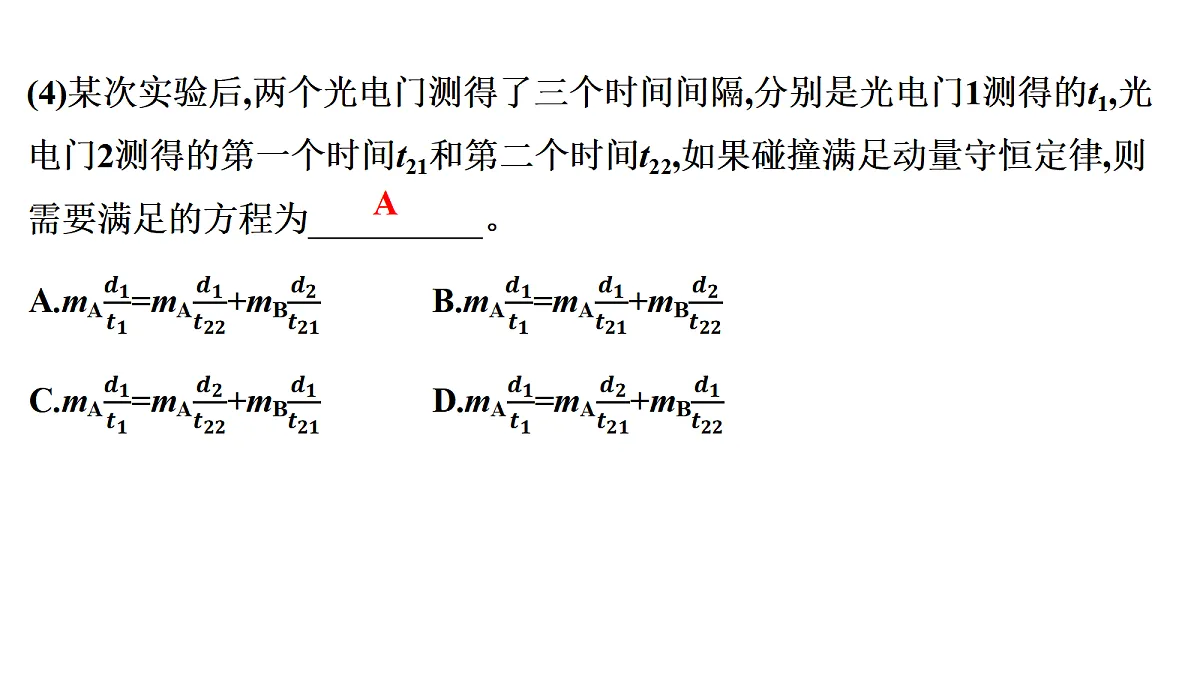 (4)某次实验后,两个光电门测得了三个时间间隔,分别是光电门1测得的$t_1$,光电门2测得的第一个时间$t_{21}$和第二个时间$t_{22}$,如果碰撞满足动量守恒定律,则需要满足的方程为____A____。

A.$m_A\frac{d_1}{t_1}=m_A\frac{d_1}{t_{22}}+m_B\frac{d_2}{t_{21}}$

B.$m_A\frac{d_1}{t_1}=m_A\frac{d_1}{t_{21}}+m_B\frac{d_2}{t_{22}}$

C.$m_A\frac{d_1}{t_1}=m_A\frac{d_2}{t_{22}}+m_B\frac{d_1}{t_{21}}$

D.$m_A\frac{d_1}{t_1}=m_A\frac{d_2}{t_{21}}+m_B\frac{d_1}{t_{22}}$